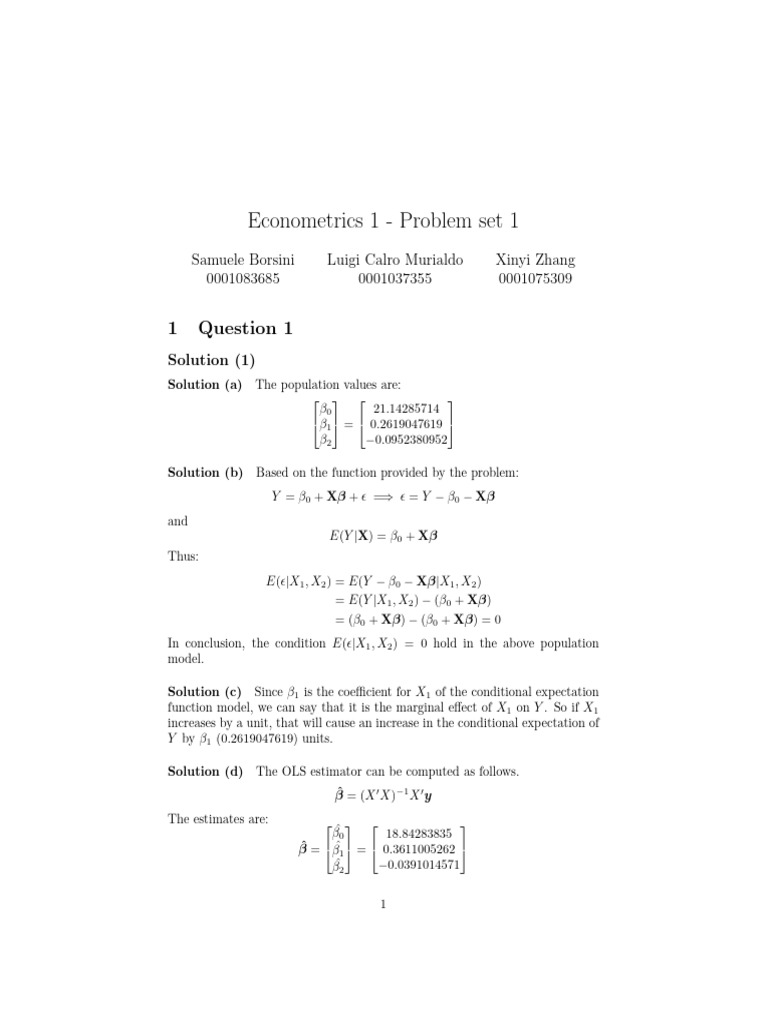 Econometrics 1 - Problem set 1

Samuele Borsini
0001083685

Luigi Calro Murialdo
0001037355

Xinyi Zhang
0001075309

1 Question 1

Solution (1)

Solution (a) The population values are:

$\begin{bmatrix} \beta_0 \\ \beta_1 \\ \beta_2 \end{bmatrix} = \begin{bmatrix} 21.14285714 \\ 0.2619047619 \\ -0.0952380952 \end{bmatrix}$

Solution (b) Based on the function provided by the problem:

$Y = \beta_0 + \mathbf{X}\boldsymbol{\beta} + \epsilon \implies \epsilon = Y - \beta_0 - \mathbf{X}\boldsymbol{\beta}$

and

$E(Y|\mathbf{X}) = \beta_0 + \mathbf{X}\boldsymbol{\beta}$

Thus:

$E(\epsilon|X_1, X_2) = E(Y - \beta_0 - \mathbf{X}\boldsymbol{\beta}|X_1, X_2)$
$= E(Y|X_1, X_2) - (\beta_0 + \mathbf{X}\boldsymbol{\beta})$
$= (\beta_0 + \mathbf{X}\boldsymbol{\beta}) - (\beta_0 + \mathbf{X}\boldsymbol{\beta}) = 0$

In conclusion, the condition $E(\epsilon|X_1, X_2) = 0$ hold in the above population model.

Solution (c) Since $\beta_1$ is the coefficient for $X_1$ of the conditional expectation function model, we can say that it is the marginal effect of $X_1$ on $Y$. So if $X_1$ increases by a unit, that will cause an increase in the conditional expectation of $Y$ by $\beta_1$ (0.2619047619) units.

Solution (d) The OLS estimator can be computed as follows.

$\hat{\boldsymbol{\beta}} = (X'X)^{-1}X'\boldsymbol{y}$

The estimates are:

$\hat{\boldsymbol{\beta}} = \begin{bmatrix} \hat{\beta}_0 \\ \hat{\beta}_1 \\ \hat{\beta}_2 \end{bmatrix} = \begin{bmatrix} 18.84283835 \\ 0.3611005262 \\ -0.0391014571 \end{bmatrix}$

1